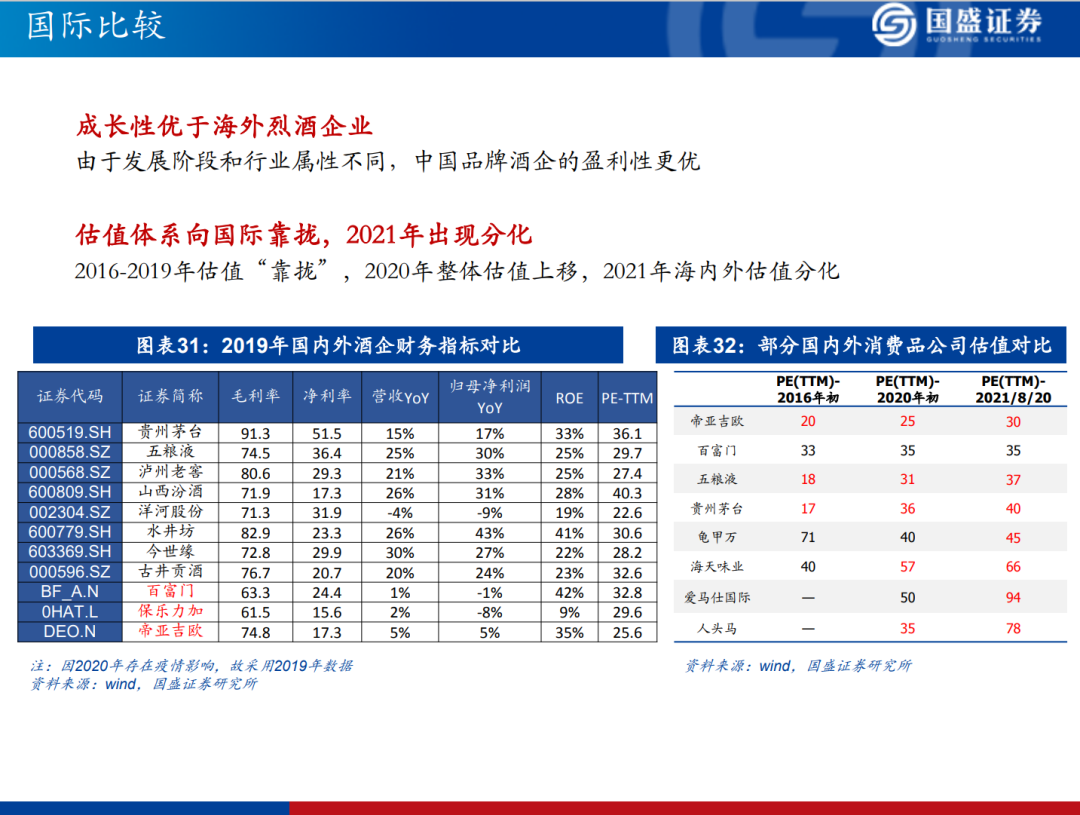 国际比较

国盛证券
GUOSHENG SECURITIES

成长性优于海外烈酒企业

由于发展阶段和行业属性不同，中国品牌酒企的盈利性更优

估值体系向国际靠拢，2021年出现分化

2016-2019年估值“靠拢”，2020年整体估值上移，2021年海内外估值分化

图表31：2019年国内外酒企财务指标对比

| 证券代码 | 证券简称 | 毛利率 | 净利率 | 营收YoY | 归母净利润YoY | ROE | PE-TTM |
|---|---|---|---|---|---|---|---|
| 600519.SH | 贵州茅台 | 91.3 | 51.5 | 15% | 17% | 33% | 36.1 |
| 000858.SZ | 五粮液 | 74.5 | 36.4 | 25% | 30% | 25% | 29.7 |
| 000568.SZ | 泸州老窖 | 80.6 | 29.3 | 21% | 33% | 25% | 27.4 |
| 600809.SH | 山西汾酒 | 71.9 | 17.3 | 26% | 31% | 28% | 40.3 |
| 002304.SZ | 洋河股份 | 71.3 | 31.9 | -4% | -9% | 19% | 22.6 |
| 600779.SH | 水井坊 | 82.9 | 23.3 | 26% | 43% | 41% | 30.6 |
| 603369.SH | 今世缘 | 72.8 | 29.9 | 30% | 27% | 22% | 28.2 |
| 000596.SZ | 古井贡酒 | 76.7 | 20.7 | 20% | 24% | 23% | 32.6 |
| BF_A.N | 百富门 | 63.3 | 24.4 | 1% | -1% | 42% | 32.8 |
| 0HAT.L | 保乐力加 | 61.5 | 15.6 | 2% | -8% | 9% | 29.6 |
| DEO.N | 帝亚吉欧 | 74.8 | 17.3 | 5% | 5% | 35% | 25.6 |

注：因2020年存在疫情影响，故采用2019年数据
资料来源：wind，国盛证券研究所

图表32：部分国内外消费品公司估值对比

|  | PE(TTM)-2016年初 | PE(TTM)-2020年初 | PE(TTM)-2021/8/20 |
|---|---|---|---|
| 帝亚吉欧 | 20 | 25 | 30 |
| 百富门 | 33 | 35 | 35 |
| 五粮液 | 18 | 31 | 37 |
| 贵州茅台 | 17 | 36 | 40 |
| 龟甲万 | 71 | 40 | 45 |
| 海天味业 | 40 | 57 | 66 |
| 爱马仕国际 | — | 50 | 94 |
| 人头马 | — | 35 | 78 |

资料来源：wind，国盛证券研究所